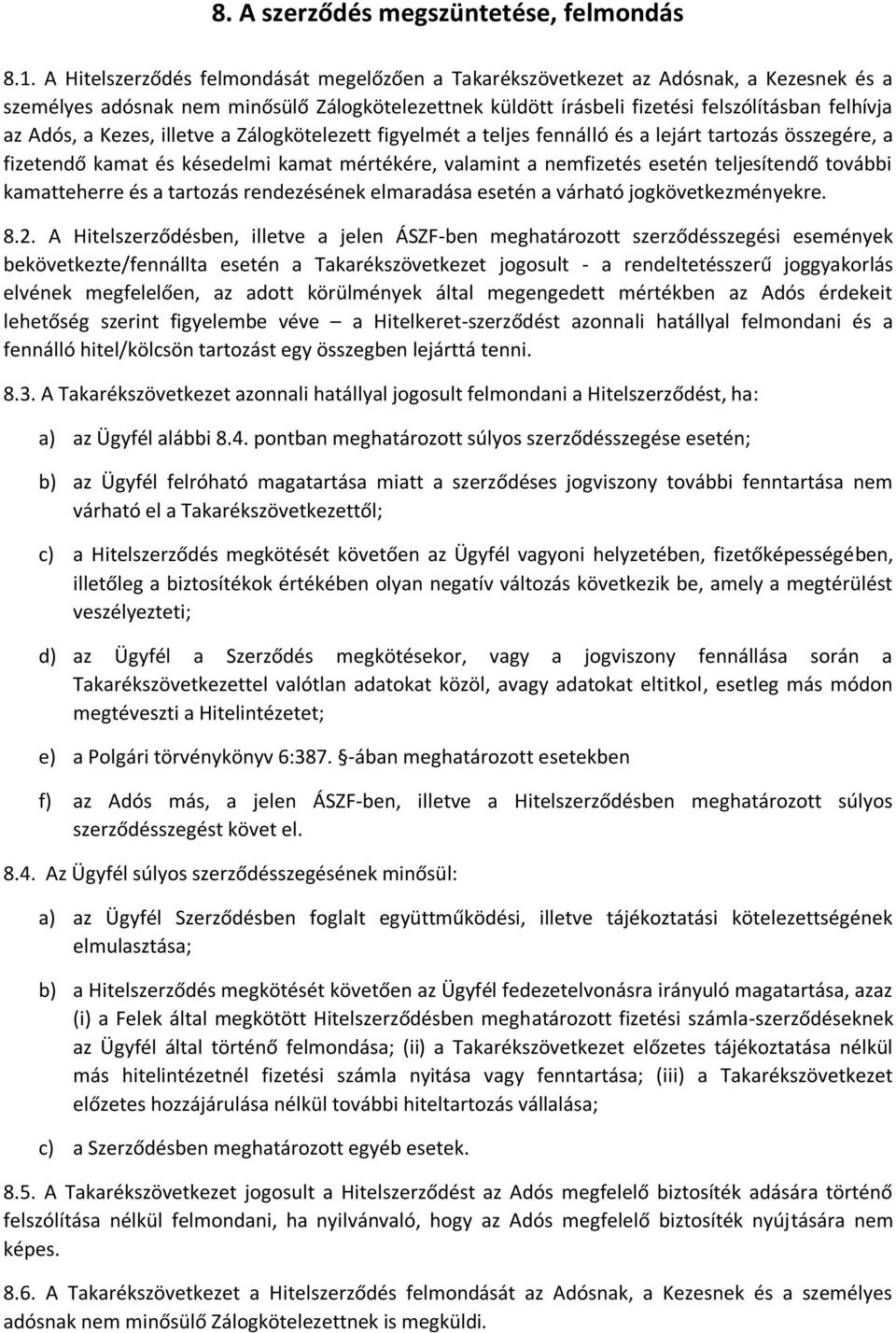 8. A szerződés megszüntetése, felmondás

8.1. A Hitelszerződés felmondását megelőzően a Takarékszövetkezet az Adósnak, a Kezesnek és a személyes adósnak nem minősülő Zálogkötelezettnek küldött írásbeli fizetési felszólításban felhívja az Adós, a Kezes, illetve a Zálogkötelezett figyelmét a teljes fennálló és a lejárt tartozás összegére, a fizetendő kamat és késedelmi kamat mértékére, valamint a nemfizetés esetén teljesítendő további kamatteherre és a tartozás rendezésének elmaradása esetén a várható jogkövetkezményekre.

8.2. A Hitelszerződésben, illetve a jelen ÁSZF-ben meghatározott szerződésszegési események bekövetkezte/fennállta esetén a Takarékszövetkezet jogosult - a rendeltetésszerű joggyakorlás elvének megfelelően, az adott körülmények által megengedett mértékben az Adós érdekeit lehetőség szerint figyelembe véve – a Hitelkeret-szerződést azonnali hatállyal felmondani és a fennálló hitel/kölcsön tartozást egy összegben lejárttá tenni.

8.3. A Takarékszövetkezet azonnali hatállyal jogosult felmondani a Hitelszerződést, ha:

a) az Ügyfél alábbi 8.4. pontban meghatározott súlyos szerződésszegése esetén;

b) az Ügyfél felróható magatartása miatt a szerződéses jogviszony további fenntartása nem várható el a Takarékszövetkezettől;

c) a Hitelszerződés megkötését követően az Ügyfél vagyoni helyzetében, fizetőképességében, illetőleg a biztosítékok értékében olyan negatív változás következik be, amely a megtérülést veszélyezteti;

d) az Ügyfél a Szerződés megkötésekor, vagy a jogviszony fennállása során a Takarékszövetkezettel valótlan adatokat közöl, avagy adatokat eltitkol, esetleg más módon megtéveszti a Hitelintézetet;

e) a Polgári törvénykönyv 6:387. §-ában meghatározott esetekben

f) az Adós más, a jelen ÁSZF-ben, illetve a Hitelszerződésben meghatározott súlyos szerződésszegést követ el.

8.4. Az Ügyfél súlyos szerződésszegésének minősül:

a) az Ügyfél Szerződésben foglalt együttműködési, illetve tájékoztatási kötelezettségének elmulasztása;

b) a Hitelszerződés megkötését követően az Ügyfél fedezetelvonásra irányuló magatartása, azaz (i) a Felek által megkötött Hitelszerződésben meghatározott fizetési számla-szerződéseknek az Ügyfél által történő felmondása; (ii) a Takarékszövetkezet előzetes tájékoztatása nélkül más hitelintézetnél fizetési számla nyitása vagy fenntartása; (iii) a Takarékszövetkezet előzetes hozzájárulása nélkül további hiteltartozás vállalása;

c) a Szerződésben meghatározott egyéb esetek.

8.5. A Takarékszövetkezet jogosult a Hitelszerződést az Adós megfelelő biztosíték adására történő felszólítása nélkül felmondani, ha nyilvánvaló, hogy az Adós megfelelő biztosíték nyújtására nem képes.

8.6. A Takarékszövetkezet a Hitelszerződés felmondását az Adósnak, a Kezesnek és a személyes adósnak nem minősülő Zálogkötelezettnek is megküldi.